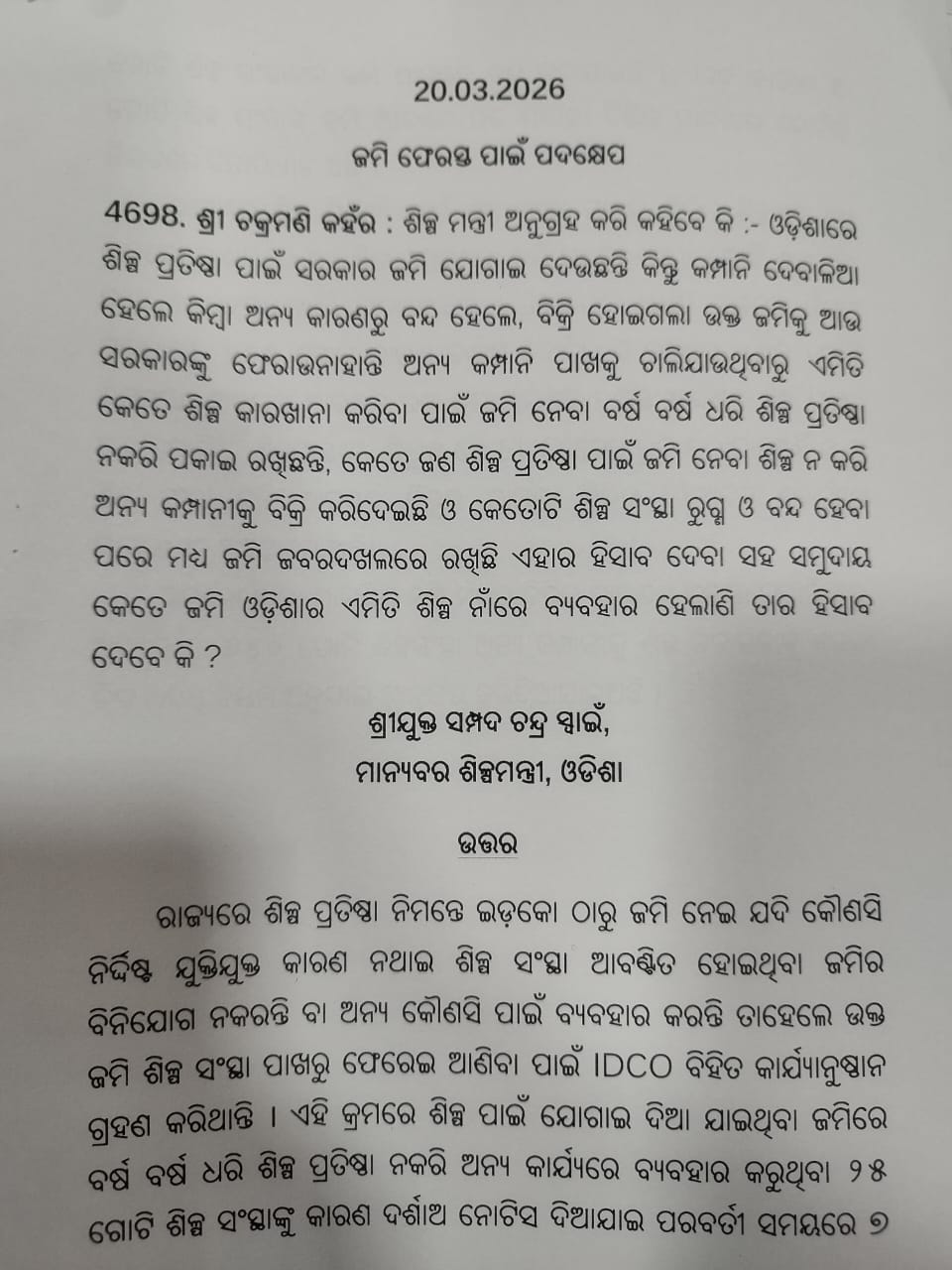 20.03.2026

ଜମି ଫେରସ୍ତ ପାଇଁ ପଦକ୍ଷେପ

4698. ଶ୍ରୀ ଚକ୍ରମଣି କହଁର : ଶିଳ୍ପ ମନ୍ତ୍ରୀ ଅନୁଗ୍ରହ କରି କହିବେ କି :- ଓଡ଼ିଶାରେ ଶିଳ୍ପ ପ୍ରତିଷ୍ଠା ପାଇଁ ସରକାର ଜମି ଯୋଗାଇ ଦେଉଛନ୍ତି କିନ୍ତୁ କମ୍ପାନି ଦେବାଳିଆ ହେଲେ କିମ୍ବା ଅନ୍ୟ କାରଣରୁ ବନ୍ଦ ହେଲେ, ବିକ୍ରି ହୋଇଗଲା ଉକ୍ତ ଜମିକୁ ଆଉ ସରକାରଙ୍କୁ ଫେରାଉନାହାନ୍ତି ଅନ୍ୟ କମ୍ପାନି ପାଖକୁ ଚାଲିଯାଉଥିବାରୁ ଏମିତି କେତେ ଶିଳ୍ପ କାରଖାନା କରିବା ପାଇଁ ଜମି ନେବା ବର୍ଷ ବର୍ଷ ଧରି ଶିଳ୍ପ ପ୍ରତିଷ୍ଠା ନକରି ପକାଇ ରଖିଛନ୍ତି, କେତେ ଜଣ ଶିଳ୍ପ ପ୍ରତିଷ୍ଠା ପାଇଁ ଜମି ନେବା ଶିଳ୍ପ ନ କରି ଅନ୍ୟ କମ୍ପାନୀକୁ ବିକ୍ରି କରିଦେଇଛି ଓ କେତୋଟି ଶିଳ୍ପ ସଂସ୍ଥା ରୁଗ୍ଣ ଓ ବନ୍ଦ ହେବା ପରେ ମଧ୍ୟ ଜମି ଜବରଦଖଲରେ ରଖିଛି ଏହାର ହିସାବ ଦେବା ସହ ସମୁଦାୟ କେତେ ଜମି ଓଡ଼ିଶାର ଏମିତି ଶିଳ୍ପ ନାଁରେ ବ୍ୟବହାର ହେଲାଣି ତାର ହିସାବ ଦେବେ କି ?

ଶ୍ରୀଯୁକ୍ତ ସମ୍ପଦ ଚନ୍ଦ୍ର ସ୍ୱାଇଁ,
ମାନ୍ୟବର ଶିଳ୍ପମନ୍ତ୍ରୀ, ଓଡିଶା

ଉତ୍ତର

ରାଜ୍ୟରେ ଶିଳ୍ପ ପ୍ରତିଷ୍ଠା ନିମନ୍ତେ ଇଡ଼କୋ ଠାରୁ ଜମି ନେଇ ଯଦି କୌଣସି ନିର୍ଦ୍ଦିଷ୍ଟ ଯୁକ୍ତିଯୁକ୍ତ କାରଣ ନଥାଇ ଶିଳ୍ପ ସଂସ୍ଥା ଆବଣ୍ଟିତ ହୋଇଥିବା ଜମିର ବିନିଯୋଗ ନକରନ୍ତି ବା ଅନ୍ୟ କୌଣସି ପାଇଁ ବ୍ୟବହାର କରନ୍ତି ତାହେଲେ ଉକ୍ତ ଜମି ଶିଳ୍ପ ସଂସ୍ଥା ପାଖରୁ ଫେରେଇ ଆଣିବା ପାଇଁ IDCO ବିହିତ କାର୍ଯ୍ୟାନୁଷ୍ଠାନ ଗ୍ରହଣ କରିଥାନ୍ତି । ଏହି କ୍ରମରେ ଶିଳ୍ପ ପାଇଁ ଯୋଗାଇ ଦିଆ ଯାଇଥିବା ଜମିରେ ବର୍ଷ ବର୍ଷ ଧରି ଶିଳ୍ପ ପ୍ରତିଷ୍ଠା ନକରି ଅନ୍ୟ କାର୍ଯ୍ୟରେ ବ୍ୟବହାର କରୁଥିବା ୨୫ ଗୋଟି ଶିଳ୍ପ ସଂସ୍ଥାଙ୍କୁ କାରଣ ଦର୍ଶାଅ ନୋଟିସ ଦିଆଯାଇ ପରବର୍ତୀ ସମୟରେ ୭